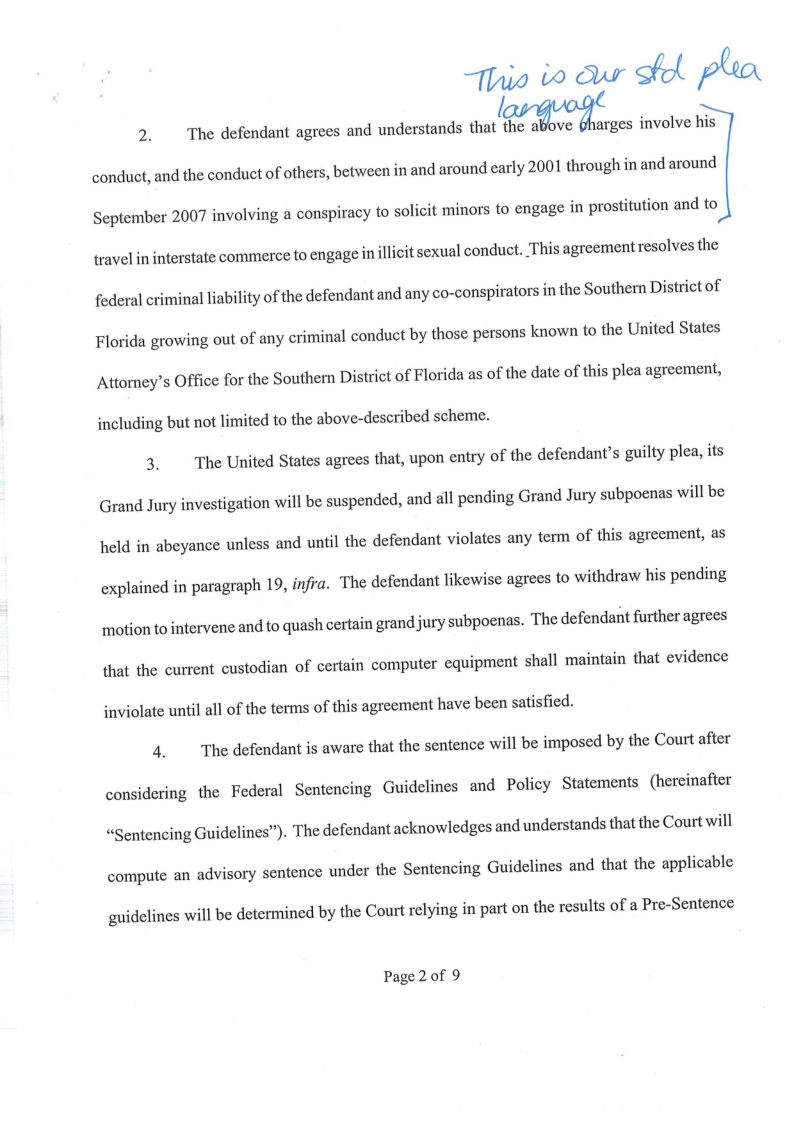 This is our std plea language

2. The defendant agrees and understands that the above charges involve his conduct, and the conduct of others, between in and around early 2001 through in and around September 2007 involving a conspiracy to solicit minors to engage in prostitution and to travel in interstate commerce to engage in illicit sexual conduct. This agreement resolves the federal criminal liability of the defendant and any co-conspirators in the Southern District of Florida growing out of any criminal conduct by those persons known to the United States Attorney's Office for the Southern District of Florida as of the date of this plea agreement, including but not limited to the above-described scheme.

3. The United States agrees that, upon entry of the defendant's guilty plea, its Grand Jury investigation will be suspended, and all pending Grand Jury subpoenas will be held in abeyance unless and until the defendant violates any term of this agreement, as explained in paragraph 19, *infra*. The defendant likewise agrees to withdraw his pending motion to intervene and to quash certain grand jury subpoenas. The defendant further agrees that the current custodian of certain computer equipment shall maintain that evidence inviolate until all of the terms of this agreement have been satisfied.

4. The defendant is aware that the sentence will be imposed by the Court after considering the Federal Sentencing Guidelines and Policy Statements (hereinafter "Sentencing Guidelines"). The defendant acknowledges and understands that the Court will compute an advisory sentence under the Sentencing Guidelines and that the applicable guidelines will be determined by the Court relying in part on the results of a Pre-Sentence

Page 2 of 9